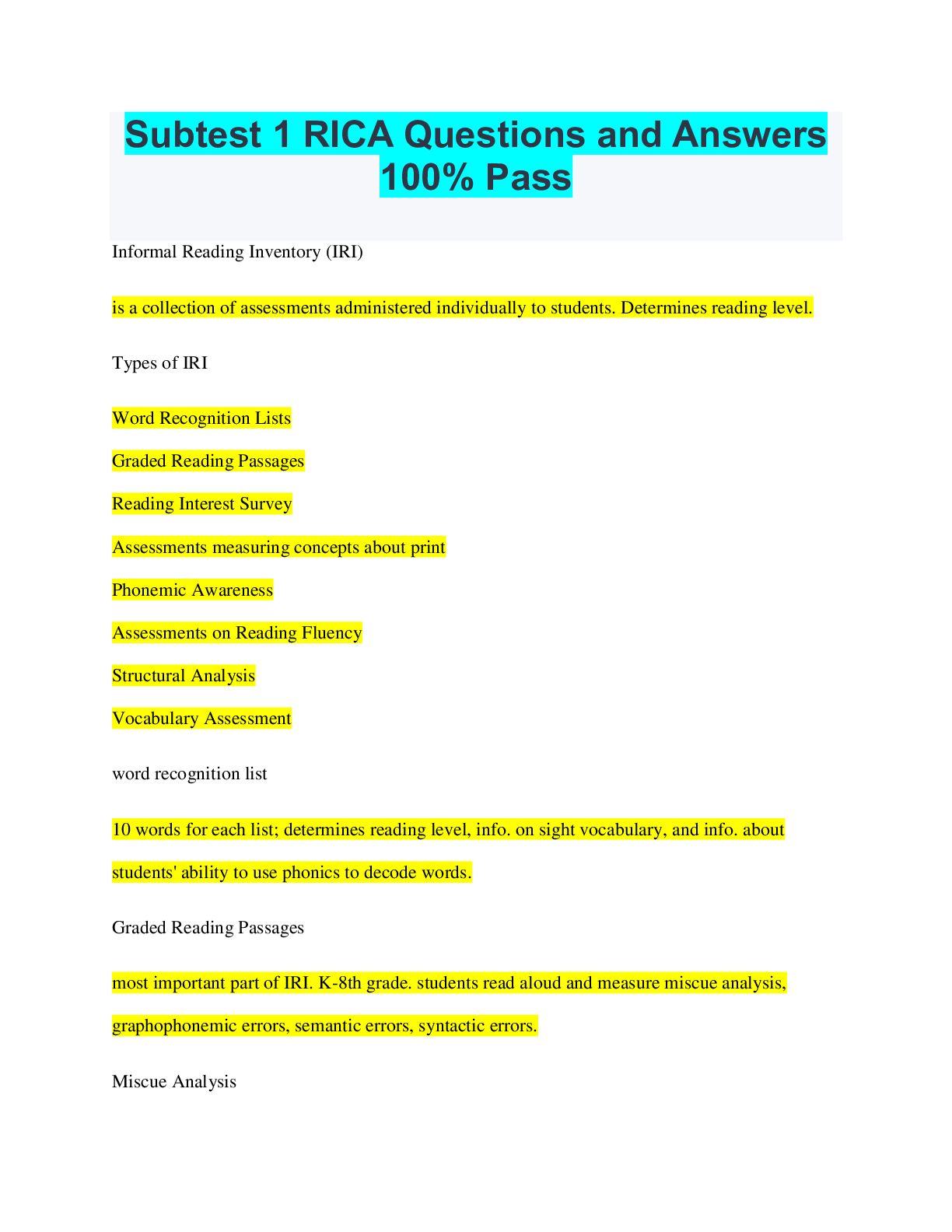 Subtest 1 RICA Questions and Answers 100% Pass

Informal Reading Inventory (IRI)

is a collection of assessments administered individually to students. Determines reading level.

Types of IRI

Word Recognition Lists

Graded Reading Passages

Reading Interest Survey

Assessments measuring concepts about print

Phonemic Awareness

Assessments on Reading Fluency

Structural Analysis

Vocabulary Assessment

word recognition list

10 words for each list; determines reading level, info. on sight vocabulary, and info. about students' ability to use phonics to decode words.

Graded Reading Passages

most important part of IRI. K-8th grade. students read aloud and measure miscue analysis, graphophonemic errors, semantic errors, syntactic errors.

Miscue Analysis